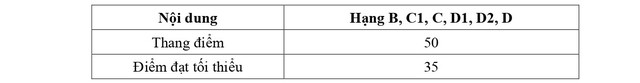 | Nội dung | Hạng B, C1, C, D1, D2, D |
|---|---|
| Thang điểm | 50 |
| Điểm đạt tối thiểu | 35 |